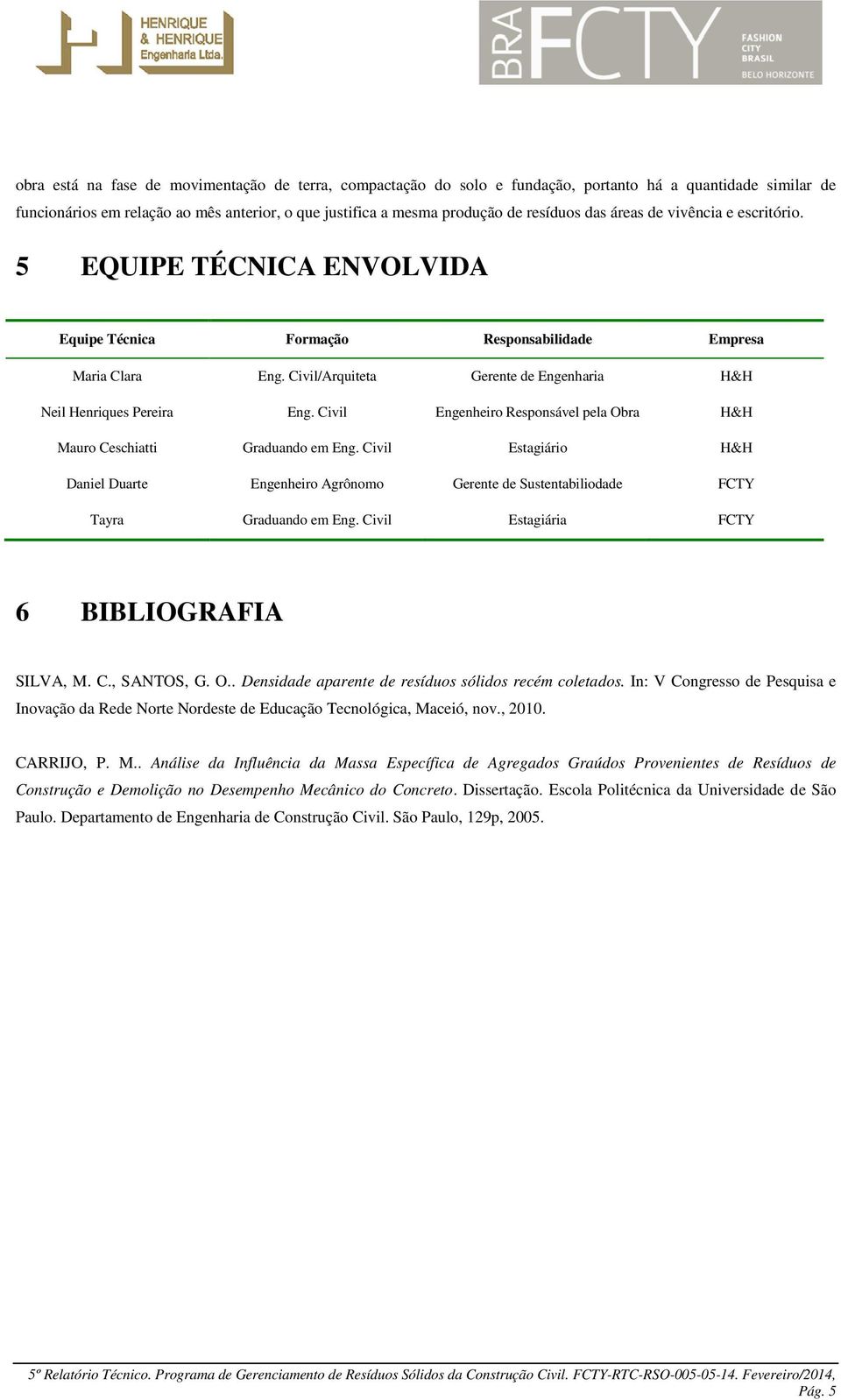 HENRIQUE & HENRIQUE Engenharia Ltda.

BRA FCTY FASHION CITY BRASIL BELO HORIZONTE

obra está na fase de movimentação de terra, compactação do solo e fundação, portanto há a quantidade similar de funcionários em relação ao mês anterior, o que justifica a mesma produção de resíduos das áreas de vivência e escritório.

5 EQUIPE TÉCNICA ENVOLVIDA

| Equipe Técnica | Formação | Responsabilidade | Empresa |
|---|---|---|---|
| Maria Clara | Eng. Civil/Arquiteta | Gerente de Engenharia | H&H |
| Neil Henriques Pereira | Eng. Civil | Engenheiro Responsável pela Obra | H&H |
| Mauro Ceschiatti | Graduando em Eng. Civil | Estagiário | H&H |
| Daniel Duarte | Engenheiro Agrônomo | Gerente de Sustentabiliodade | FCTY |
| Tayra | Graduando em Eng. Civil | Estagiária | FCTY |

6 BIBLIOGRAFIA

SILVA, M. C., SANTOS, G. O.. Densidade aparente de resíduos sólidos recém coletados. In: V Congresso de Pesquisa e Inovação da Rede Norte Nordeste de Educação Tecnológica, Maceió, nov., 2010.

CARRIJO, P. M.. Análise da Influência da Massa Específica de Agregados Graúdos Provenientes de Resíduos de Construção e Demolição no Desempenho Mecânico do Concreto. Dissertação. Escola Politécnica da Universidade de São Paulo. Departamento de Engenharia de Construção Civil. São Paulo, 129p, 2005.

5º Relatório Técnico. Programa de Gerenciamento de Resíduos Sólidos da Construção Civil. FCTY-RTC-RSO-005-05-14. Fevereiro/2014, Pág. 5